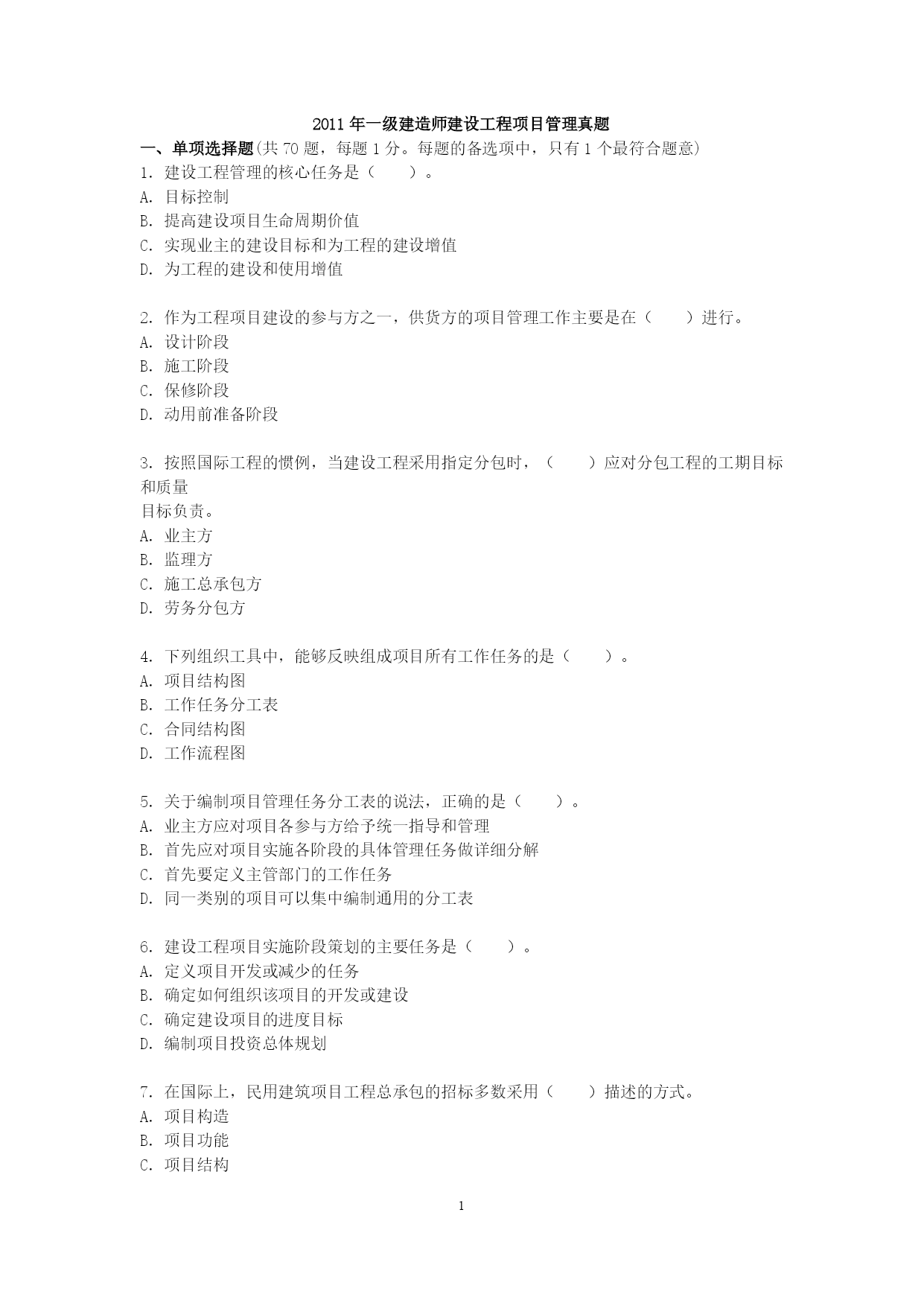 2011 年一级建造师建设工程项目管理真题

一、单项选择题(共 70 题，每题 1 分。每题的备选项中，只有 1 个最符合题意)

1. 建设工程管理的核心任务是（　　）。
A. 目标控制
B. 提高建设项目生命周期价值
C. 实现业主的建设目标和为工程的建设增值
D. 为工程的建设和使用增值

2. 作为工程项目建设的参与方之一，供货方的项目管理工作主要是在（　　）进行。
A. 设计阶段
B. 施工阶段
C. 保修阶段
D. 动用前准备阶段

3. 按照国际工程的惯例，当建设工程采用指定分包时，（　　）应对分包工程的工期目标和质量
目标负责。
A. 业主方
B. 监理方
C. 施工总承包方
D. 劳务分包方

4. 下列组织工具中，能够反映组成项目所有工作任务的是（　　）。
A. 项目结构图
B. 工作任务分工表
C. 合同结构图
D. 工作流程图

5. 关于编制项目管理任务分工表的说法，正确的是（　　）。
A. 业主方应对项目各参与方给予统一指导和管理
B. 首先应对项目实施各阶段的具体管理任务做详细分解
C. 首先要定义主管部门的工作任务
D. 同一类别的项目可以集中编制通用的分工表

6. 建设工程项目实施阶段策划的主要任务是（　　）。
A. 定义项目开发或减少的任务
B. 确定如何组织该项目的开发或建设
C. 确定建设项目的进度目标
D. 编制项目投资总体规划

7. 在国际上，民用建筑项目工程总承包的招标多数采用（　　）描述的方式。
A. 项目构造
B. 项目功能
C. 项目结构

1